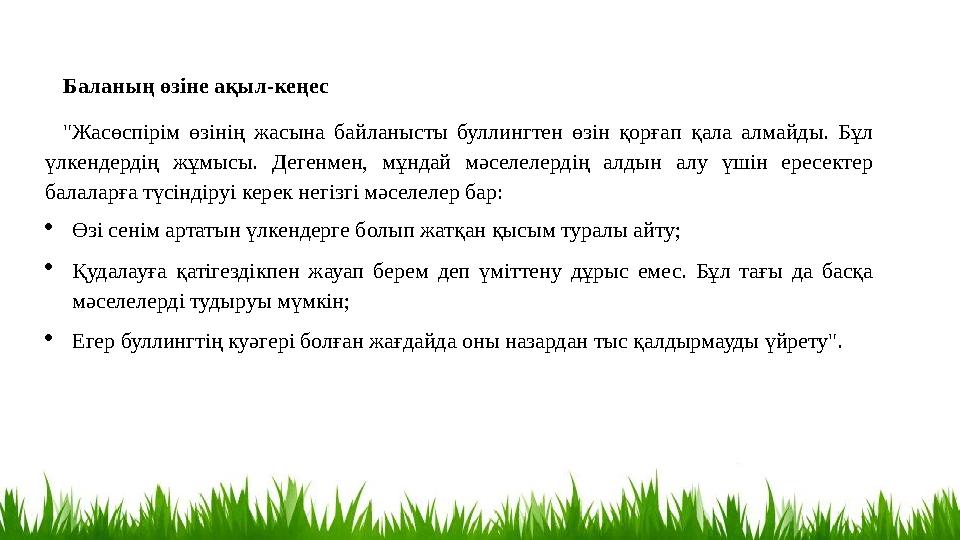 Баланың өзіне ақыл-кеңес

"Жасөспірім өзінің жасына байланысты буллингтен өзін қорғап қала алмайды. Бұл үлкендердің жұмысы. Дегенмен, мұндай мәселелердің алдын алу үшін ересектер балаларға түсіндіруі керек негізгі мәселелер бар:

• Өзі сенім артатын үлкендерге болып жатқан қысым туралы айту;

• Қудалауға қатігездікпен жауап берем деп үміттену дұрыс емес. Бұл тағы да басқа мәселелерді тудыруы мүмкін;

• Егер буллингтің куәгері болған жағдайда оны назардан тыс қалдырмауды үйрету".